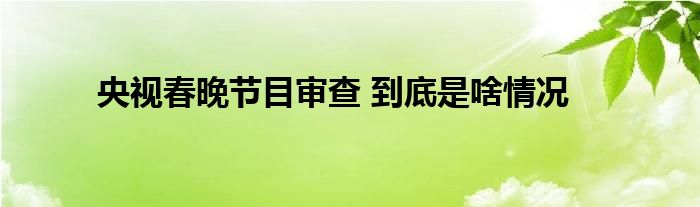 央视春晚节目审查 到底是啥情况